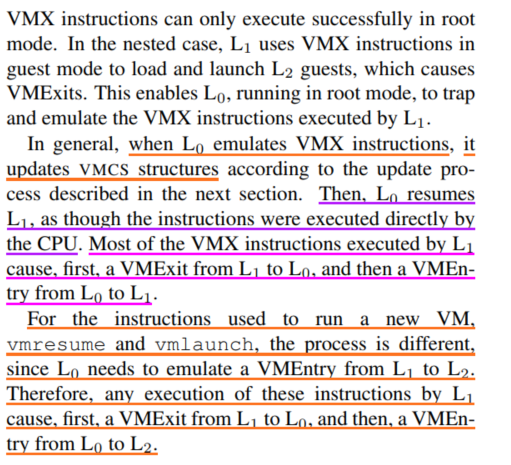 VMX instructions can only execute successfully in root mode. In the nested case, $L_1$ uses VMX instructions in guest mode to load and launch $L_2$ guests, which causes VMExits. This enables $L_0$, running in root mode, to trap and emulate the VMX instructions executed by $L_1$.

In general, when $L_0$ emulates VMX instructions, it updates VMCS structures according to the update process described in the next section. Then, $L_0$ resumes $L_1$, as though the instructions were executed directly by the CPU. Most of the VMX instructions executed by $L_1$ cause, first, a VMExit from $L_1$ to $L_0$, and then a VMEntry from $L_0$ to $L_1$.

For the instructions used to run a new VM, vmresume and vmlaunch, the process is different, since $L_0$ needs to emulate a VMEntry from $L_1$ to $L_2$. Therefore, any execution of these instructions by $L_1$ cause, first, a VMExit from $L_1$ to $L_0$, and then, a VMEntry from $L_0$ to $L_2$.